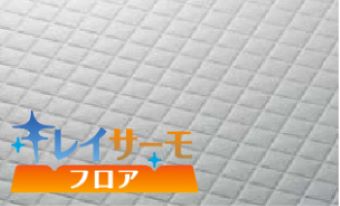 キレイサーモ
フロア